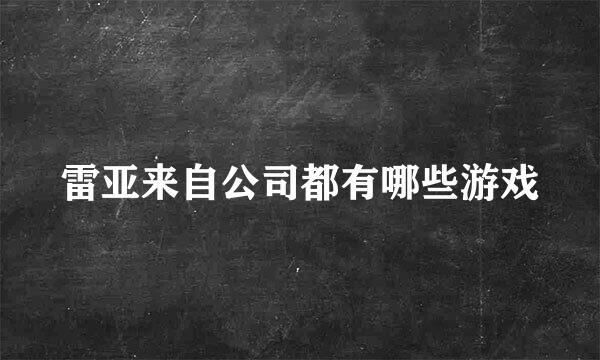 雷亚来自公司都有哪些游戏